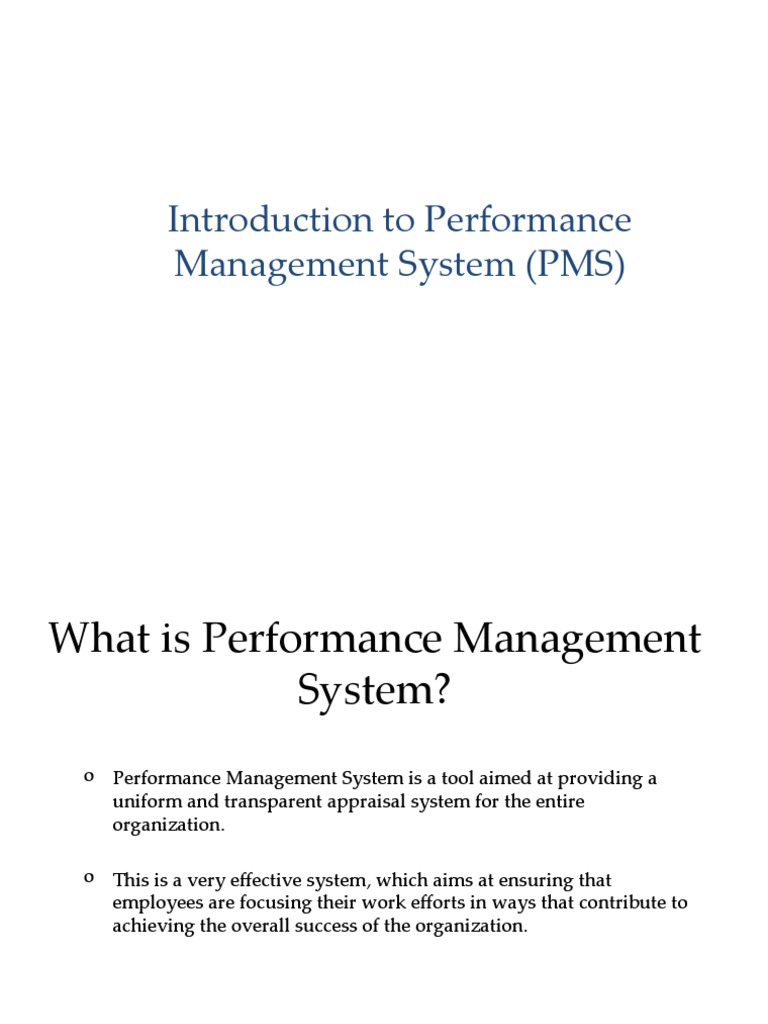 Introduction to Performance Management System (PMS)

What is Performance Management System?

o Performance Management System is a tool aimed at providing a uniform and transparent appraisal system for the entire organization.

o This is a very effective system, which aims at ensuring that employees are focusing their work efforts in ways that contribute to achieving the overall success of the organization.